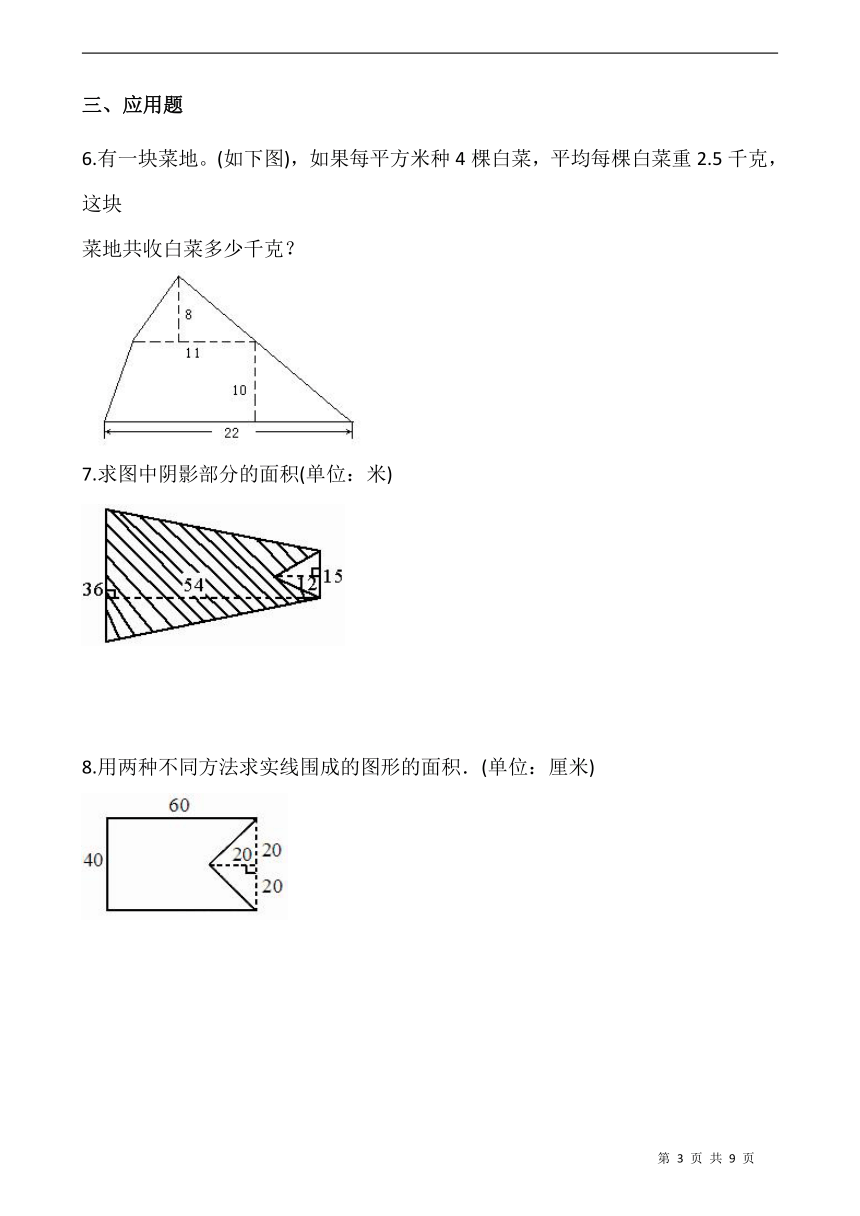 三、应用题

6.有一块菜地。(如下图)，如果每平方米种 4 棵白菜，平均每棵白菜重 2.5 千克，这块

菜地共收白菜多少千克？

8

11

10

22

7.求图中阴影部分的面积(单位：米)

36

54

12

15

8.用两种不同方法求实线围成的图形的面积．(单位：厘米)

60

40

20

20

20

第 3 页 共 9 页